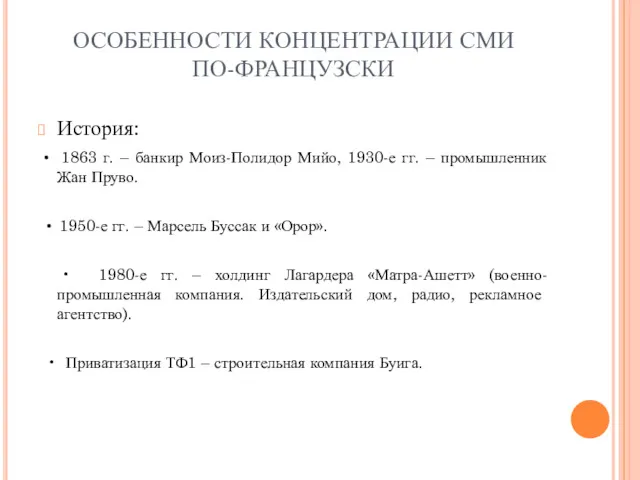 ОСОБЕННОСТИ КОНЦЕНТРАЦИИ СМИ ПО-ФРАНЦУЗСКИ

История:

• 1863 г. – банкир Моиз-Полидор Мийо, 1930-е гг. – промышленник Жан Пруво.

• 1950-е гг. – Марсель Буссак и «Орор».

• 1980-е гг. – холдинг Лагардера «Матра-Ашетт» (военно-промышленная компания. Издательский дом, радио, рекламное агентство).

• Приватизация ТФ1 – строительная компания Буига.